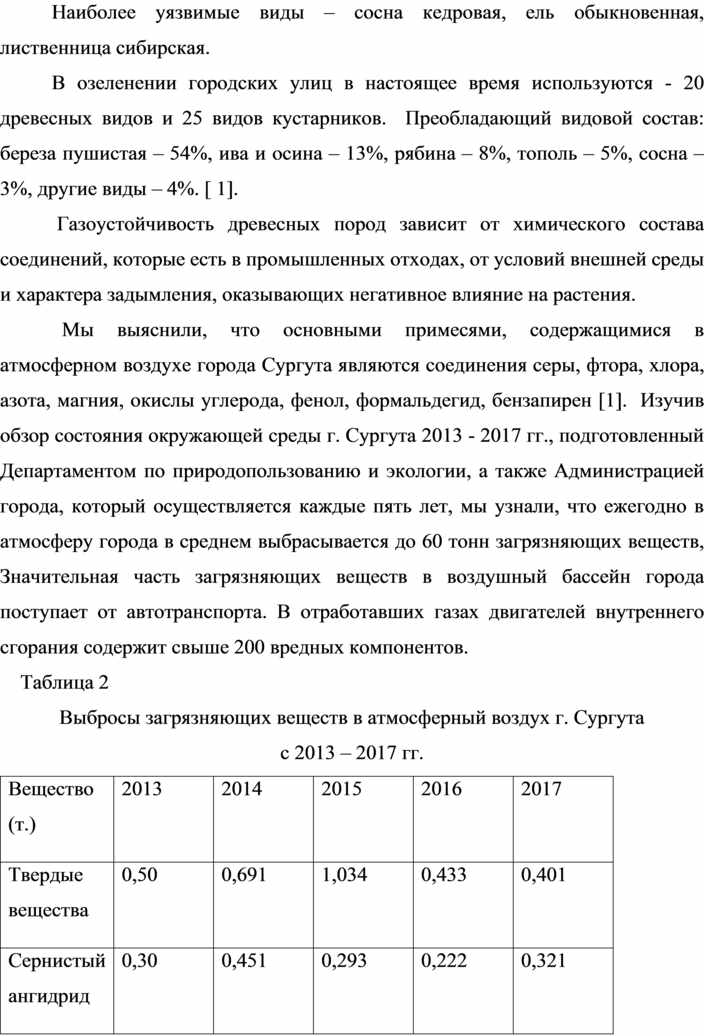 Наиболее уязвимые виды – сосна кедровая, ель обыкновенная, лиственница сибирская.

В озеленении городских улиц в настоящее время используются - 20 древесных видов и 25 видов кустарников. Преобладающий видовой состав: береза пушистая – 54%, ива и осина – 13%, рябина – 8%, тополь – 5%, сосна – 3%, другие виды – 4%. [ 1].

Газоустойчивость древесных пород зависит от химического состава соединений, которые есть в промышленных отходах, от условий внешней среды и характера задымления, оказывающих негативное влияние на растения.

Мы выяснили, что основными примесями, содержащимися в атмосферном воздухе города Сургута являются соединения серы, фтора, хлора, азота, магния, окислы углерода, фенол, формальдегид, бензапирен [1]. Изучив обзор состояния окружающей среды г. Сургута 2013 - 2017 гг., подготовленный Департаментом по природопользованию и экологии, а также Администрацией города, который осуществляется каждые пять лет, мы узнали, что ежегодно в атмосферу города в среднем выбрасывается до 60 тонн загрязняющих веществ, Значительная часть загрязняющих веществ в воздушный бассейн города поступает от автотранспорта. В отработавших газах двигателей внутреннего сгорания содержит свыше 200 вредных компонентов.

Таблица 2

Выбросы загрязняющих веществ в атмосферный воздух г. Сургута с 2013 – 2017 гг.

| Вещество (т.) | 2013 | 2014 | 2015 | 2016 | 2017 |
|---|---|---|---|---|---|
| Твердые вещества | 0,50 | 0,691 | 1,034 | 0,433 | 0,401 |
| Сернистый ангидрид | 0,30 | 0,451 | 0,293 | 0,222 | 0,321 |